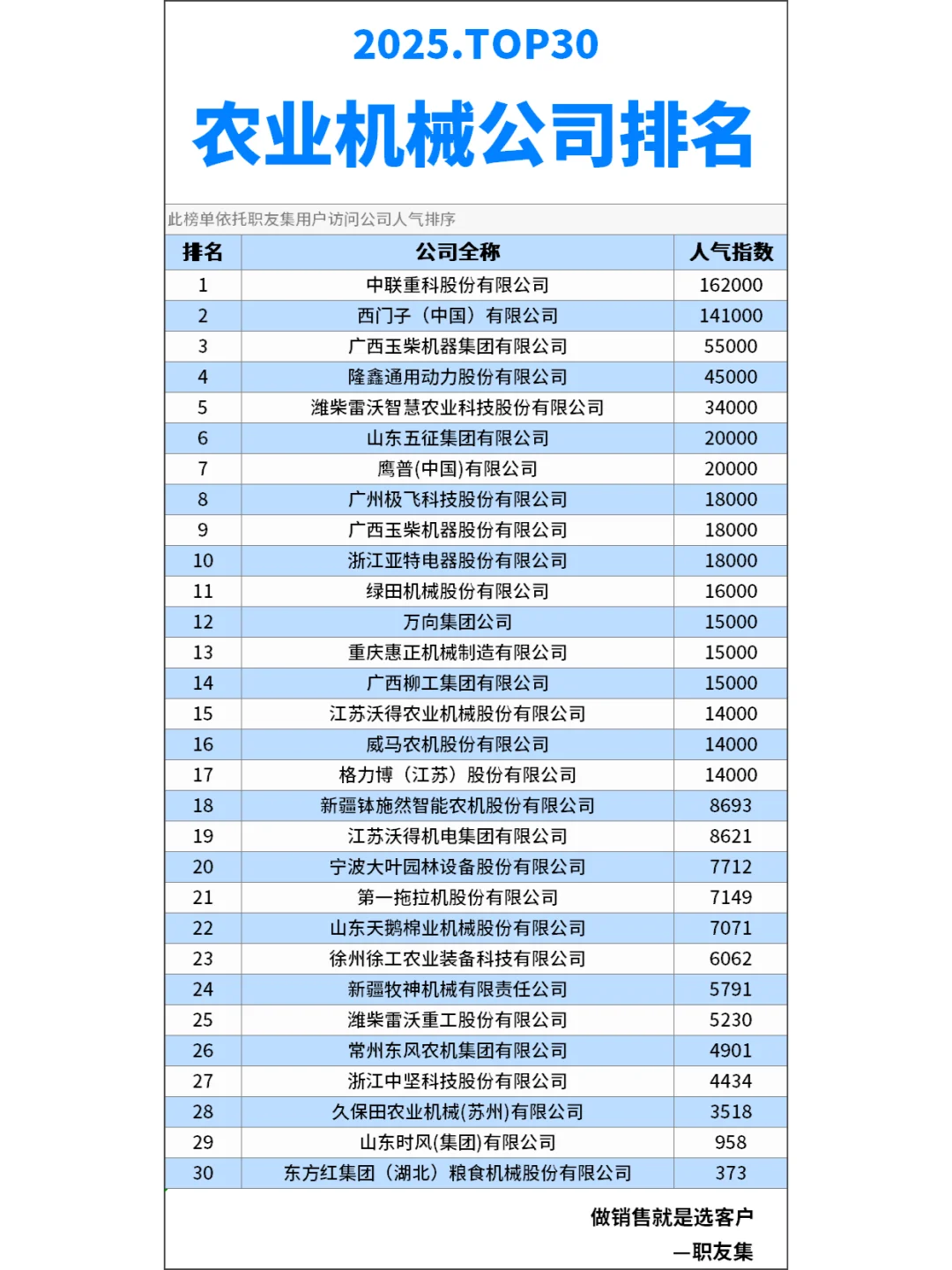 2025.TOP30

农业机械公司排名

此榜单依托职友集用户访问公司人气排序

| 排名 | 公司全称 | 人气指数 |
|---|---|---|
| 1 | 中联重科股份有限公司 | 162000 |
| 2 | 西门子（中国）有限公司 | 141000 |
| 3 | 广西玉柴机器集团有限公司 | 55000 |
| 4 | 隆鑫通用动力股份有限公司 | 45000 |
| 5 | 潍柴雷沃智慧农业科技股份有限公司 | 34000 |
| 6 | 山东五征集团有限公司 | 20000 |
| 7 | 鹰普(中国)有限公司 | 20000 |
| 8 | 广州极飞科技股份有限公司 | 18000 |
| 9 | 广西玉柴机器股份有限公司 | 18000 |
| 10 | 浙江亚特电器股份有限公司 | 18000 |
| 11 | 绿田机械股份有限公司 | 16000 |
| 12 | 万向集团公司 | 15000 |
| 13 | 重庆惠正机械制造有限公司 | 15000 |
| 14 | 广西柳工集团有限公司 | 15000 |
| 15 | 江苏沃得农业机械股份有限公司 | 14000 |
| 16 | 威马农机股份有限公司 | 14000 |
| 17 | 格力博（江苏）股份有限公司 | 14000 |
| 18 | 新疆钵施然智能农机股份有限公司 | 8693 |
| 19 | 江苏沃得机电集团有限公司 | 8621 |
| 20 | 宁波大叶园林设备股份有限公司 | 7712 |
| 21 | 第一拖拉机股份有限公司 | 7149 |
| 22 | 山东天鹅棉业机械股份有限公司 | 7071 |
| 23 | 徐州徐工农业装备科技有限公司 | 6062 |
| 24 | 新疆牧神机械有限责任公司 | 5791 |
| 25 | 潍柴雷沃重工股份有限公司 | 5230 |
| 26 | 常州东风农机集团有限公司 | 4901 |
| 27 | 浙江中坚科技股份有限公司 | 4434 |
| 28 | 久保田农业机械(苏州)有限公司 | 3518 |
| 29 | 山东时风(集团)有限公司 | 958 |
| 30 | 东方红集团（湖北）粮食机械股份有限公司 | 373 |

做销售就是选客户
—职友集